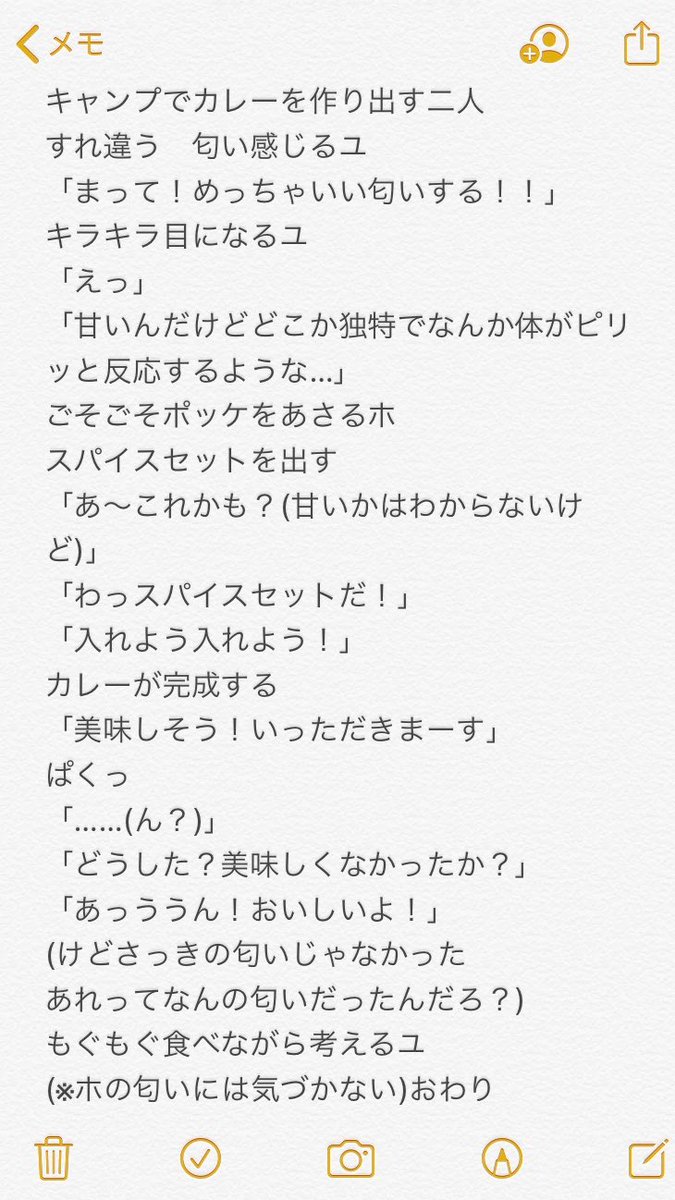 メモ

キャンプでカレーを作り出す二人
すれ違う　匂い感じるユ
「まって！めっちゃいい匂いする！！」
キラキラ目になるユ
「えっ」
「甘いんだけどどこか独特でなんか体がピリッと反応するような...」
ごそごそポッケをあさるホ
スパイスセットを出す
「あ〜これかも？(甘いかはわからないけど)」
「わっスパイスセットだ！」
「入れよう入れよう！」
カレーが完成する
「美味しそう！いっただきまーす」
ぱくっ
「......(ん？)」
「どうした？美味しくなかったか？」
「あっううん！おいしいよ！」
(けどさっきの匂いじゃなかった
あれってなんの匂いだったんだろ？)
もぐもぐ食べながら考えるユ
(※ホの匂いには気づかない)おわり